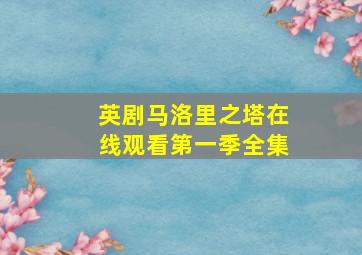 英剧马洛里之塔在线观看第一季全集